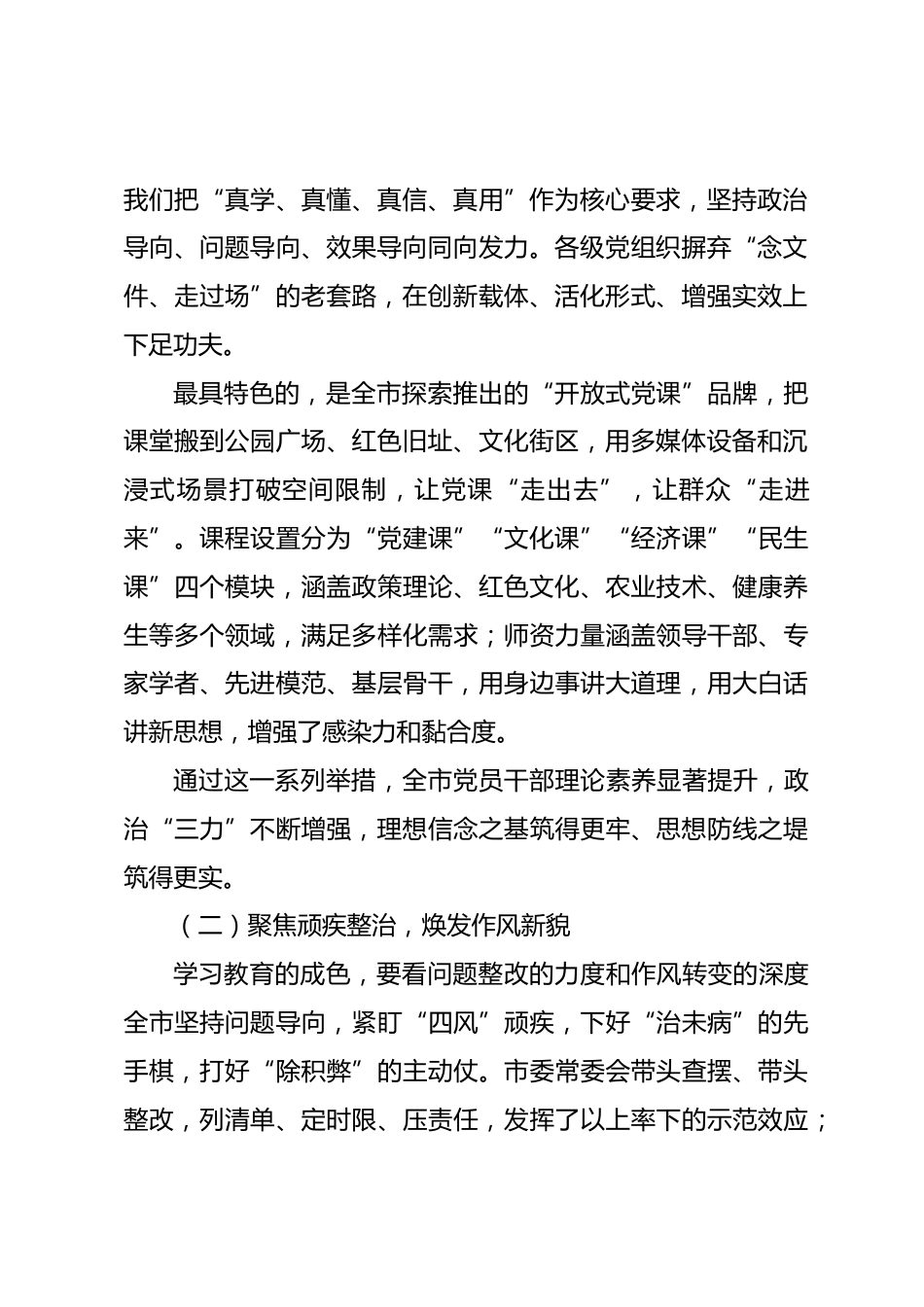 我们把“真学、真懂、真信、真用”作为核心要求，坚持政治导向、问题导向、效果导向同向发力。各级党组织摒弃“念文件、走过场”的老套路，在创新载体、活化形式、增强实效上下足功夫。

最具特色的，是全市探索推出的“开放式党课”品牌，把课堂搬到公园广场、红色旧址、文化街区，用多媒体设备和沉浸式场景打破空间限制，让党课“走出去”，让群众“走进来”。课程设置分为“党建课”“文化课”“经济课”“民生课”四个模块，涵盖政策理论、红色文化、农业技术、健康养生等多个领域，满足多样化需求；师资力量涵盖领导干部、专家学者、先进模范、基层骨干，用身边事讲大道理，用大白话讲新思想，增强了感染力和黏合度。

通过这一系列举措，全市党员干部理论素养显著提升，政治“三力”不断增强，理想信念之基筑得更牢、思想防线之堤筑得更实。

（二）聚焦顽疾整治，焕发作风新貌

学习教育的成色，要看问题整改的力度和作风转变的深度全市坚持问题导向，紧盯“四风”顽疾，下好“治未病”的先手棋，打好“除积弊”的主动仗。市委常委会带头查摆、带头整改，列清单、定时限、压责任，发挥了以上率下的示范效应；